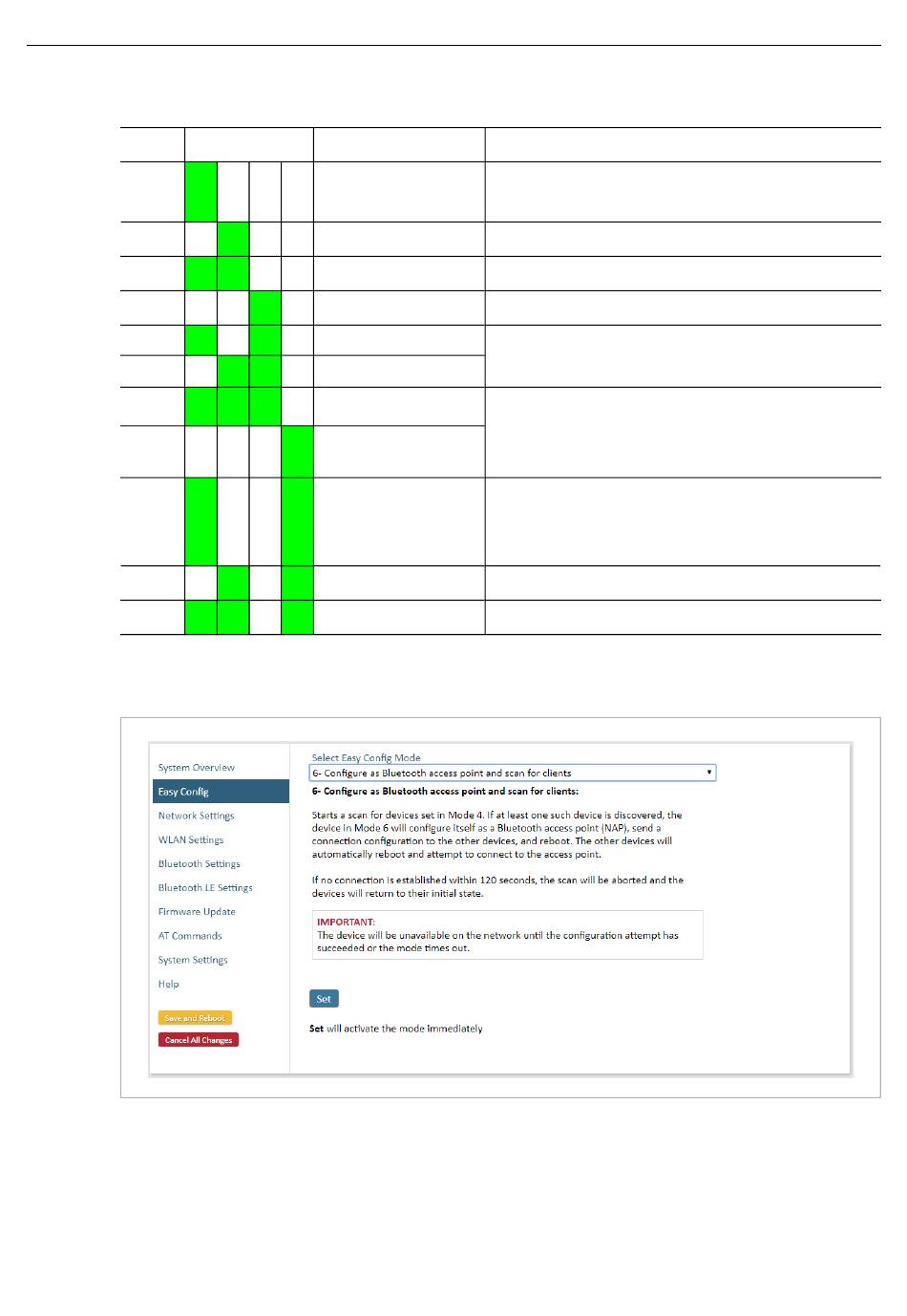 System Overview
Easy Config
Network Settings
WLAN Settings
Bluetooth Settings
Bluetooth LE Settings
Firmware Update
AT Commands
System Settings
Help

Save and Reboot
Cancel All Changes

Select Easy Config Mode
6- Configure as Bluetooth access point and scan for clients

6- Configure as Bluetooth access point and scan for clients:

Starts a scan for devices set in Mode 4. If at least one such device is discovered, the device in Mode 6 will configure itself as a Bluetooth access point (NAP), send a connection configuration to the other devices, and reboot. The other devices will automatically reboot and attempt to connect to the access point.

If no connection is established within 120 seconds, the scan will be aborted and the devices will return to their initial state.

IMPORTANT:
The device will be unavailable on the network until the configuration attempt has succeeded or the mode times out.

Set

Set will activate the mode immediately